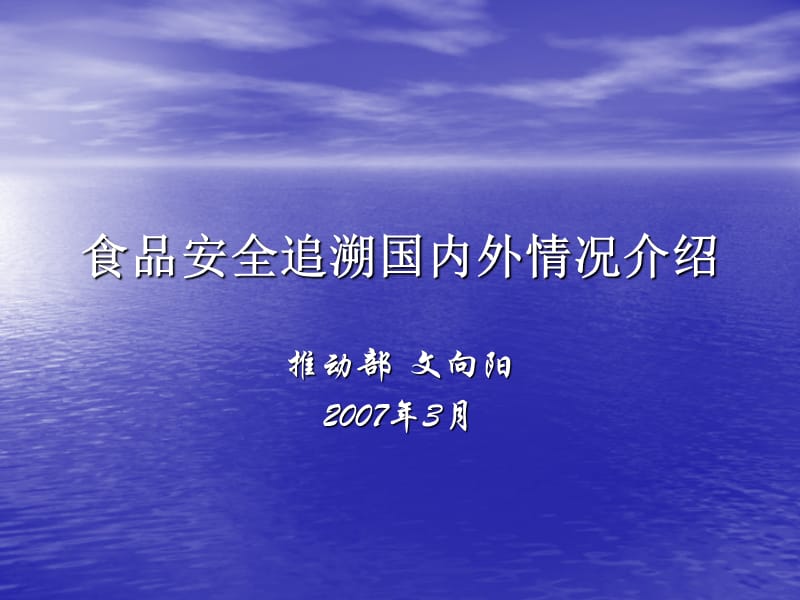 食品安全追溯国内外情况介绍

推动部 文向阳
2007年3月